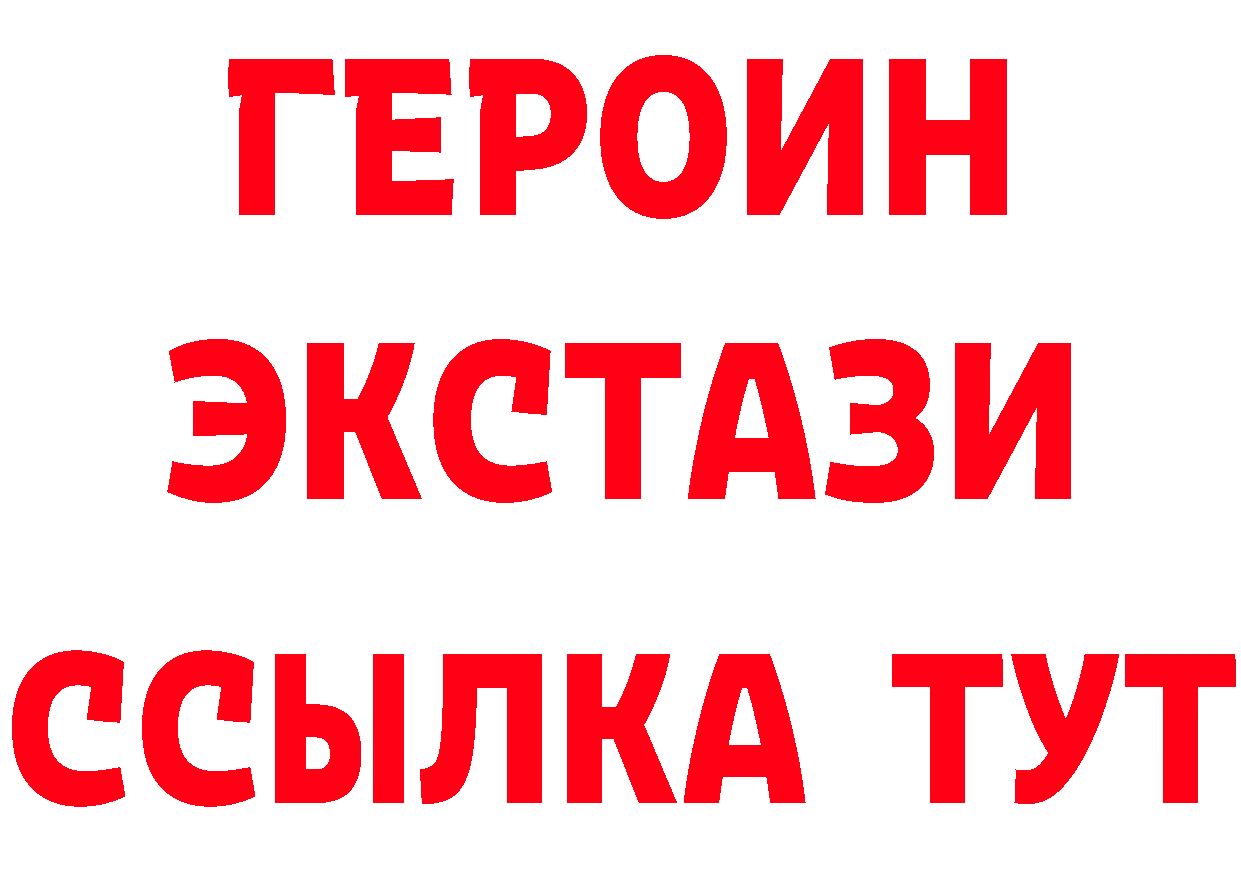 ГЕРОИН
ЭКСТАЗИ
ССЫЛКА ТУТ